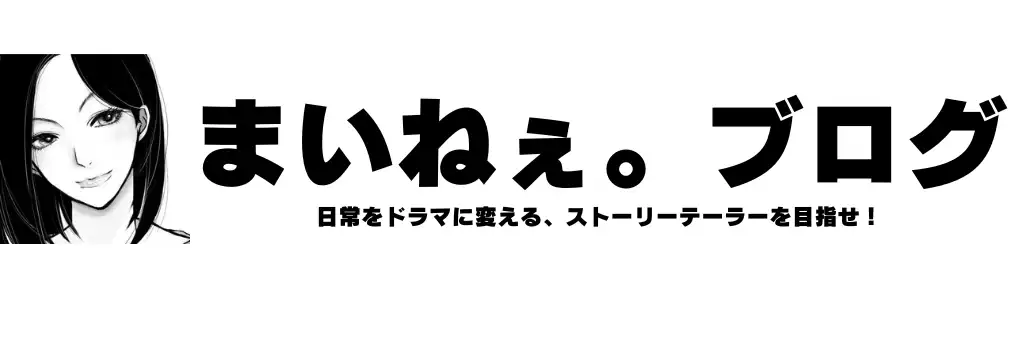 まいねぇ。ブログ

日常をドラマに変える、ストーリーテーラーを目指せ！